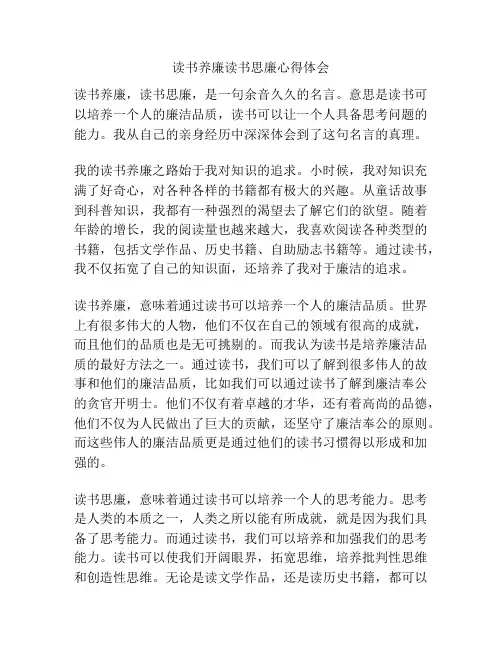 读书养廉读书思廉心得体会

读书养廉，读书思廉，是一句余音久久的名言。意思是读书可以培养一个人的廉洁品质，读书可以让一个人具备思考问题的能力。我从自己的亲身经历中深深体会到了这句名言的真理。

我的读书养廉之路始于我对知识的追求。小时候，我对知识充满了好奇心，对各种各样的书籍都有极大的兴趣。从童话故事到科普知识，我都有一种强烈的渴望去了解它们的欲望。随着年龄的增长，我的阅读量也越来越大，我喜欢阅读各种类型的书籍，包括文学作品、历史书籍、自助励志书籍等。通过读书，我不仅拓宽了自己的知识面，还培养了我对于廉洁的追求。

读书养廉，意味着通过读书可以培养一个人的廉洁品质。世界上有很多伟大的人物，他们不仅在自己的领域有很高的成就，而且他们的品质也是无可挑剔的。而我认为读书是培养廉洁品质的最好方法之一。通过读书，我们可以了解到很多伟人的故事和他们的廉洁品质，比如我们可以通过读书了解到廉洁奉公的贪官开明士。他们不仅有着卓越的才华，还有着高尚的品德，他们不仅为人民做出了巨大的贡献，还坚守了廉洁奉公的原则。而这些伟人的廉洁品质更是通过他们的读书习惯得以形成和加强的。

读书思廉，意味着通过读书可以培养一个人的思考能力。思考是人类的本质之一，人类之所以能有所成就，就是因为我们具备了思考能力。而通过读书，我们可以培养和加强我们的思考能力。读书可以使我们开阔眼界，拓宽思维，培养批判性思维和创造性思维。无论是读文学作品，还是读历史书籍，都可以